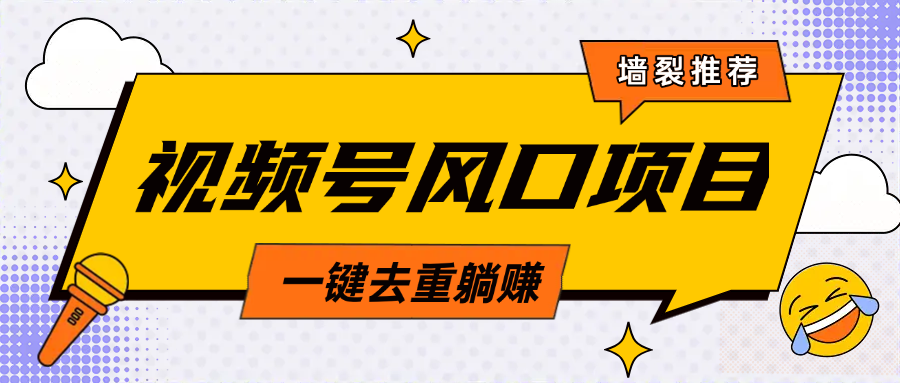 墙裂推荐

视频号风口项目

一键去重躺赚